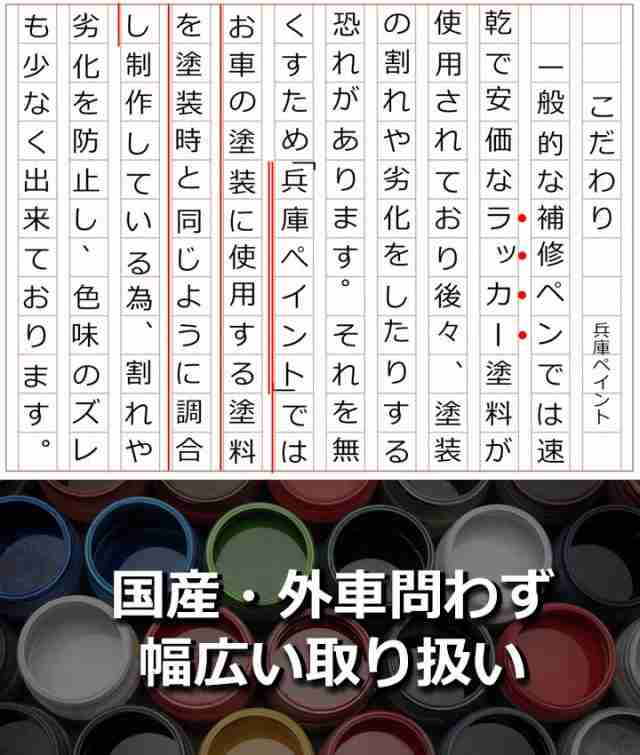 こだわり

兵庫ペイント

一般的な補修ペンでは速乾で安価なラッカー塗料が使用されており後々、塗装の割れや劣化をしたりする恐れがあります。それを無くすため「兵庫ペイント」ではお車の塗装に使用する塗料を塗装時と同じように調合し制作している為、割れや劣化を防止し、色味のズレも少なく出来ております。

国産・外車問わず
幅広い取り扱い